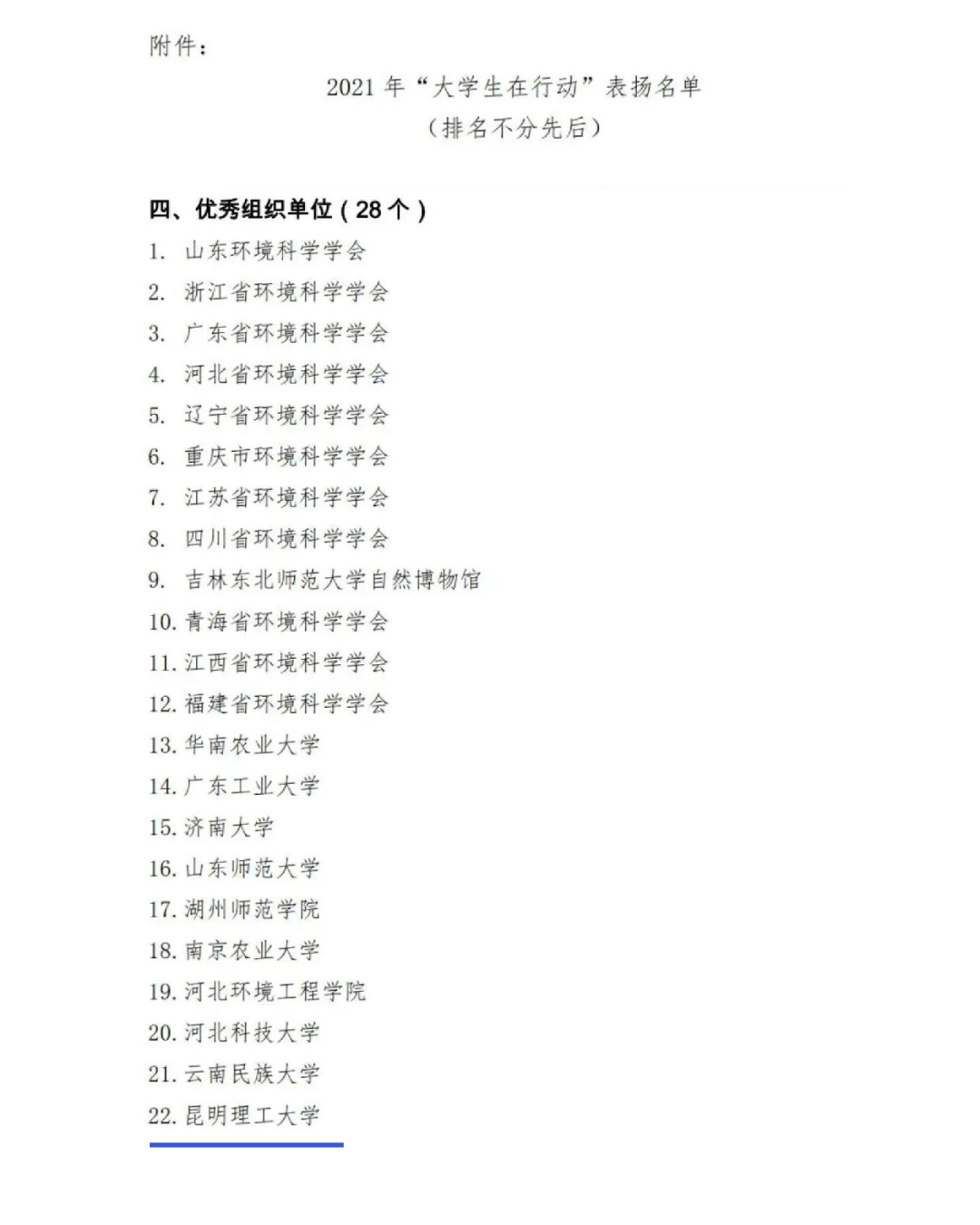 附件：

2021 年“大学生在行动”表扬名单
（排名不分先后）

四、优秀组织单位（28 个）
1. 山东环境科学学会
2. 浙江省环境科学学会
3. 广东省环境科学学会
4. 河北省环境科学学会
5. 辽宁省环境科学学会
6. 重庆市环境科学学会
7. 江苏省环境科学学会
8. 四川省环境科学学会
9. 吉林东北师范大学自然博物馆
10. 青海省环境科学学会
11. 江西省环境科学学会
12. 福建省环境科学学会
13. 华南农业大学
14. 广东工业大学
15. 济南大学
16. 山东师范大学
17. 湖州师范学院
18. 南京农业大学
19. 河北环境工程学院
20. 河北科技大学
21. 云南民族大学
22. 昆明理工大学